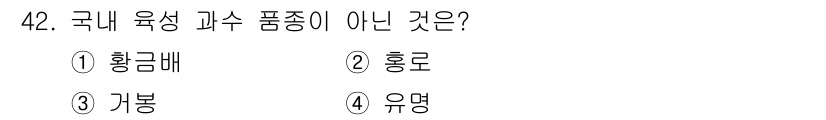 42. 국내 육성 과수 품종이 아닌 것은?

① 황금배
② 홍로
③ 거봉
④ 유명